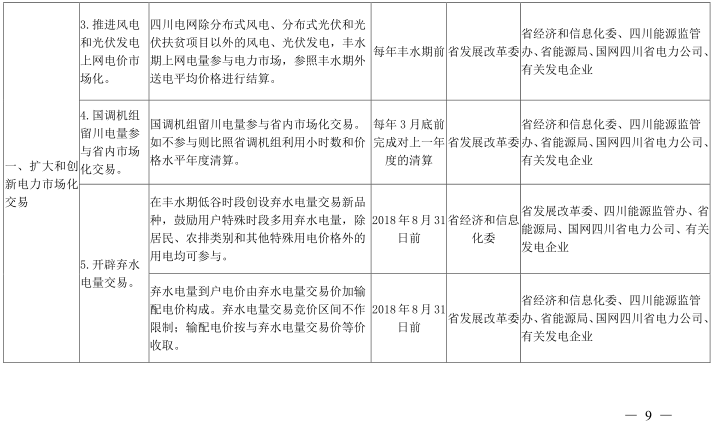 | 一、扩大和创新电力市场化交易 | 3. 推进风电和光伏发电上网电价市场化。 | 四川电网除分布式风电、分布式光伏和光伏扶贫项目以外的风电、光伏发电，丰水期上网电量参与电力市场，参照丰水期外送电平均价格进行结算。 | 每年丰水期前 | 省发展改革委 | 省经济和信息化委、四川能源监管办、省能源局、国网四川省电力公司、有关发电企业 |
|---|---|---|---|---|---|
| | 4. 国调机组留川电量参与省内市场化交易。 | 国调机组留川电量参与省内市场化交易。如不参与则比照省调机组利用小时数和价格水平年度清算。 | 每年 3 月底前完成对上一年度的清算 | 省发展改革委 | 省经济和信息化委、四川能源监管办、省能源局、国网四川省电力公司、有关发电企业 |
| | 5. 开辟弃水电量交易。 | 在丰水期低谷时段创设弃水电量交易新品种，鼓励用户特殊时段多用弃水电量，除居民、农排类别和其他特殊用电价格外的用电均可参与。 | 2018 年 8 月 31 日前 | 省经济和信息化委 | 省发展改革委、四川能源监管办、省能源局、国网四川省电力公司、有关发电企业 |
| | | 弃水电量到户电价由弃水电量交易价加输配电价构成。弃水电量交易竞价区间不作限制；输配电价按与弃水电量交易价等价收取。 | 2018 年 8 月 31 日前 | 省发展改革委 | 省经济和信息化委、四川能源监管办、省能源局、国网四川省电力公司、有关发电企业 |

— 9 —